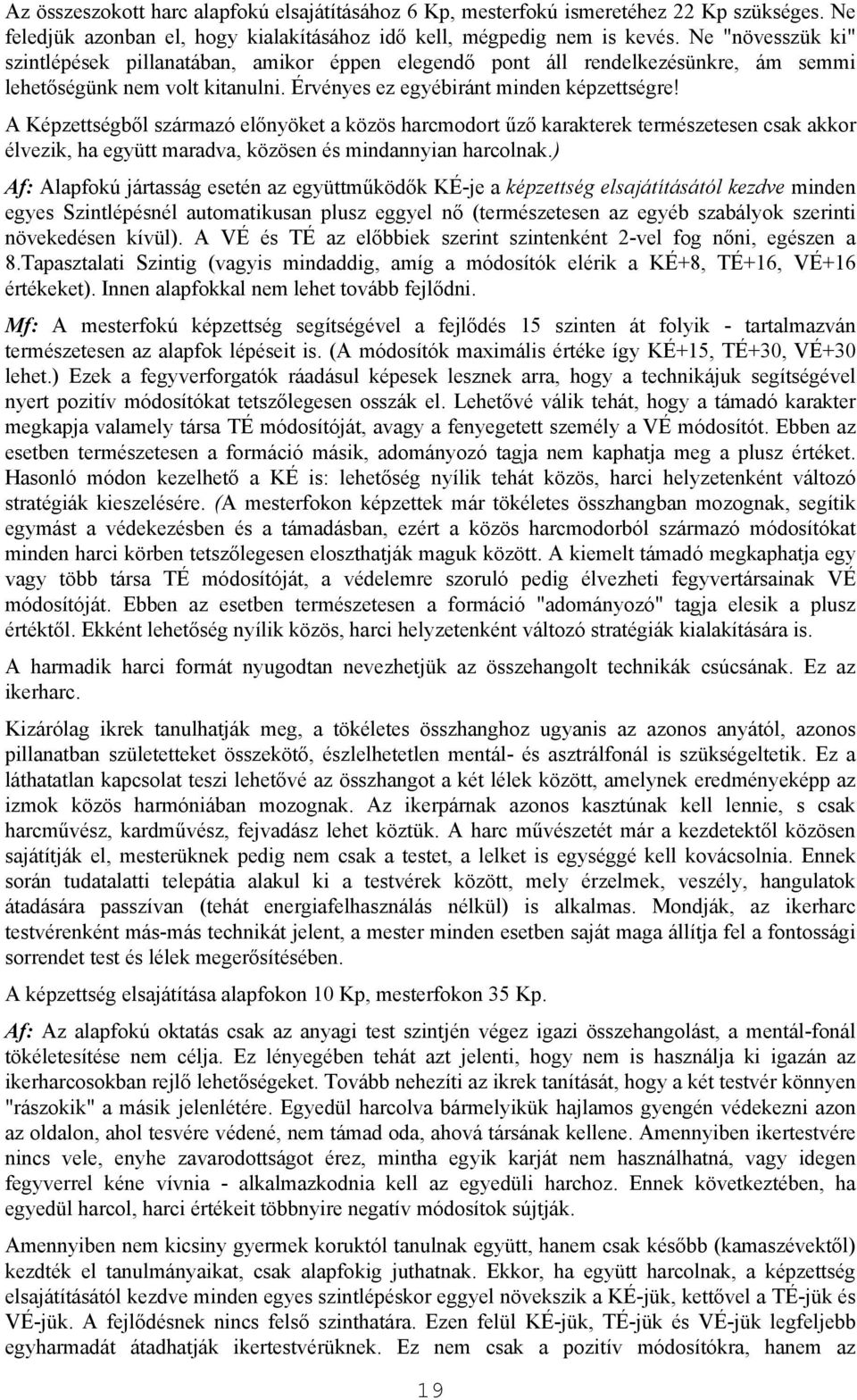 Az összeszokott harc alapfokú elsajátításához 6 Kp, mesterfokú ismeretéhez 22 Kp szükséges. Ne feledjük azonban el, hogy kialakításához idő kell, mégpedig nem is kevés. Ne "növesszük ki" szintlépések pillanatában, amikor éppen elegendő pont áll rendelkezésünkre, ám semmi lehetőségünk nem volt kitanulni. Érvényes ez egyébiránt minden képzettségre!

A Képzettségből származó előnyöket a közös harcmodort űző karakterek természetesen csak akkor élvezik, ha együtt maradva, közösen és mindannyian harcolnak.)

Af: Alapfokú jártasság esetén az együttműködők KÉ-je a képzettség elsajátításától kezdve minden egyes Szintlépésnél automatikusan plusz eggyel nő (természetesen az egyéb szabályok szerinti növekedésen kívül). A VÉ és TÉ az előbbiek szerint szintenként 2-vel fog nőni, egészen a 8.Tapasztalati Szintig (vagyis mindaddig, amíg a módosítók elérik a KÉ+8, TÉ+16, VÉ+16 értékeket). Innen alapfokkal nem lehet tovább fejlődni.

Mf: A mesterfokú képzettség segítségével a fejlődés 15 szinten át folyik - tartalmazván természetesen az alapfok lépéseit is. (A módosítók maximális értéke így KÉ+15, TÉ+30, VÉ+30 lehet.) Ezek a fegyverforgatók ráadásul képesek lesznek arra, hogy a technikájuk segítségével nyert pozitív módosítókat tetszőlegesen osszák el. Lehetővé válik tehát, hogy a támadó karakter megkapja valamely társa TÉ módosítóját, avagy a fenyegetett személy a VÉ módosítót. Ebben az esetben természetesen a formáció másik, adományozó tagja nem kaphatja meg a plusz értéket. Hasonló módon kezelhető a KÉ is: lehetőség nyílik tehát közös, harci helyzetenként változó stratégiák kieszelésére. (A mesterfokon képzettek már tökéletes összhangban mozognak, segítik egymást a védekezésben és a támadásban, ezért a közös harcmodorból származó módosítókat minden harci körben tetszőlegesen eloszthatják maguk között. A kiemelt támadó megkaphatja egy vagy több társa TÉ módosítóját, a védelemre szoruló pedig élvezheti fegyvertársainak VÉ módosítóját. Ebben az esetben természetesen a formáció "adományozó" tagja elesik a plusz értéktől. Ekként lehetőség nyílik közös, harci helyzetenként változó stratégiák kialakítására is.

A harmadik harci formát nyugodtan nevezhetjük az összehangolt technikák csúcsának. Ez az ikerharc.

Kizárólag ikrek tanulhatják meg, a tökéletes összhanghoz ugyanis az azonos anyától, azonos pillanatban születetteket összekötő, észlelhetetlen mentál- és asztrálfonál is szükségeltetik. Ez a láthatatlan kapcsolat teszi lehetővé az összhangot a két lélek között, amelynek eredményeképp az izmok közös harmóniában mozognak. Az ikerpárnak azonos kasztúnak kell lennie, s csak harcművész, kardművész, fejvadász lehet köztük. A harc művészetét már a kezdetektől közösen sajátítják el, mesterüknek pedig nem csak a testet, a lelket is egységgé kell kovácsolnia. Ennek során tudatalatti telepátia alakul ki a testvérek között, mely érzelmek, veszély, hangulatok átadására passzívan (tehát energiafelhasználás nélkül) is alkalmas. Mondják, az ikerharc testvérenként más-más technikát jelent, a mester minden esetben saját maga állítja fel a fontossági sorrendet test és lélek megerősítésében.

A képzettség elsajátítása alapfokon 10 Kp, mesterfokon 35 Kp.

Af: Az alapfokú oktatás csak az anyagi test szintjén végez igazi összehangolást, a mentál-fonál tökéletesítése nem célja. Ez lényegében tehát azt jelenti, hogy nem is használja ki igazán az ikerharcosokban rejlő lehetőségeket. Tovább nehezíti az ikrek tanítását, hogy a két testvér könnyen "rászokik" a másik jelenlétére. Egyedül harcolva bármelyikük hajlamos gyengén védekezni azon az oldalon, ahol tesvére védené, nem támad oda, ahová társának kellene. Amennyiben ikertestvére nincs vele, enyhe zavarodottságot érez, mintha egyik karját nem használhatná, vagy idegen fegyverrel kéne vívnia - alkalmazkodnia kell az egyedüli harchoz. Ennek következtében, ha egyedül harcol, harci értékeit többnyire negatív módosítok sújtják.

Amennyiben nem kicsiny gyermek koruktól tanulnak együtt, hanem csak később (kamaszévektől) kezdték el tanulmányaikat, csak alapfokig juthatnak. Ekkor, ha együtt harcolnak, a képzettség elsajátításától kezdve minden egyes szintlépéskor eggyel növekszik a KÉ-jük, kettővel a TÉ-jük és VÉ-jük. A fejlődésnek nincs felső szinthatára. Ezen felül KÉ-jük, TÉ-jük és VÉ-jük legfeljebb egyharmadát átadhatják ikertestvérüknek. Ez nem csak a pozitív módosítókra, hanem az

19